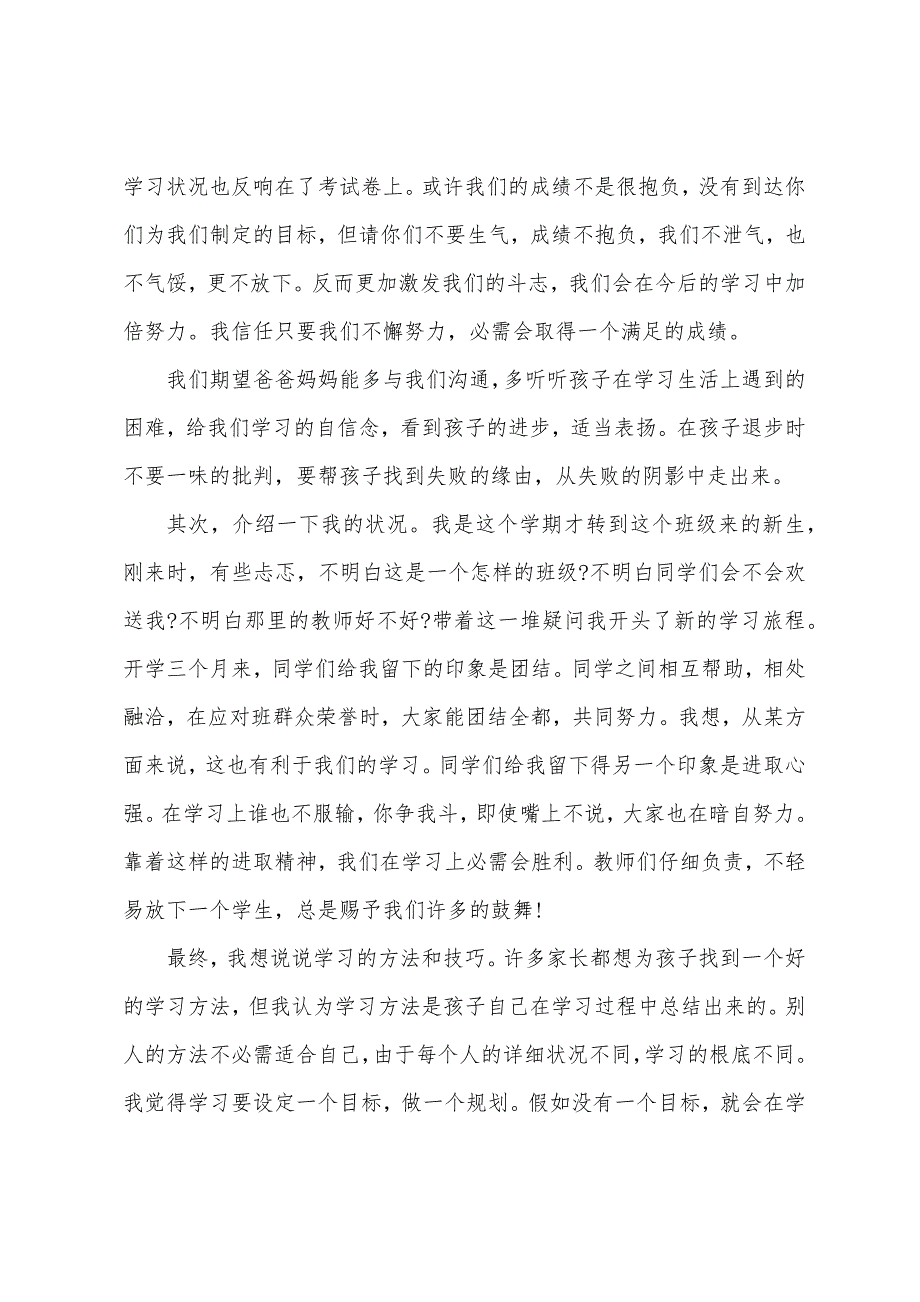 学习状况也反响在了考试卷上。或许我们的成绩不是很抱负，没有到达你们为我们制定的目标，但请你们不要生气，成绩不抱负，我们不泄气，也不气馁，更不放下。反而更加激发我们的斗志，我们会在今后的学习中加倍努力。我信任只要我们不懈努力，必需会取得一个满足的成绩。

我们期望爸爸妈妈能多与我们沟通，多听听孩子在学习生活上遇到的困难，给我们学习的自信念，看到孩子的进步，适当表扬。在孩子退步时不要一味的批判，要帮孩子找到失败的缘由，从失败的阴影中走出来。

其次，介绍一下我的状况。我是这个学期才转到这个班级来的新生，刚来时，有些忐忑，不明白这是一个怎样的班级?不明白同学们会不会欢送我?不明白那里的教师好不好?带着这一堆疑问我开头了新的学习旅程。开学三个月来，同学们给我留下的印象是团结。同学之间相互帮助，相处融洽，在应对班群众荣誉时，大家能团结全都，共同努力。我想，从某方面来说，这也有利于我们的学习。同学们给我留下得另一个印象是进取心强。在学习上谁也不服输，你争我斗，即使嘴上不说，大家也在暗自努力。靠着这样的进取精神，我们在学习上必需会胜利。教师们仔细负责，不轻易放下一个学生，总是赐予我们许多的鼓舞!

最终，我想说说学习的方法和技巧。许多家长都想为孩子找到一个好的学习方法，但我认为学习方法是孩子自己在学习过程中总结出来的。别人的方法不必需适合自己，由于每个人的详细状况不同，学习的根底不同。我觉得学习要设定一个目标，做一个规划。假如没有一个目标，就会在学